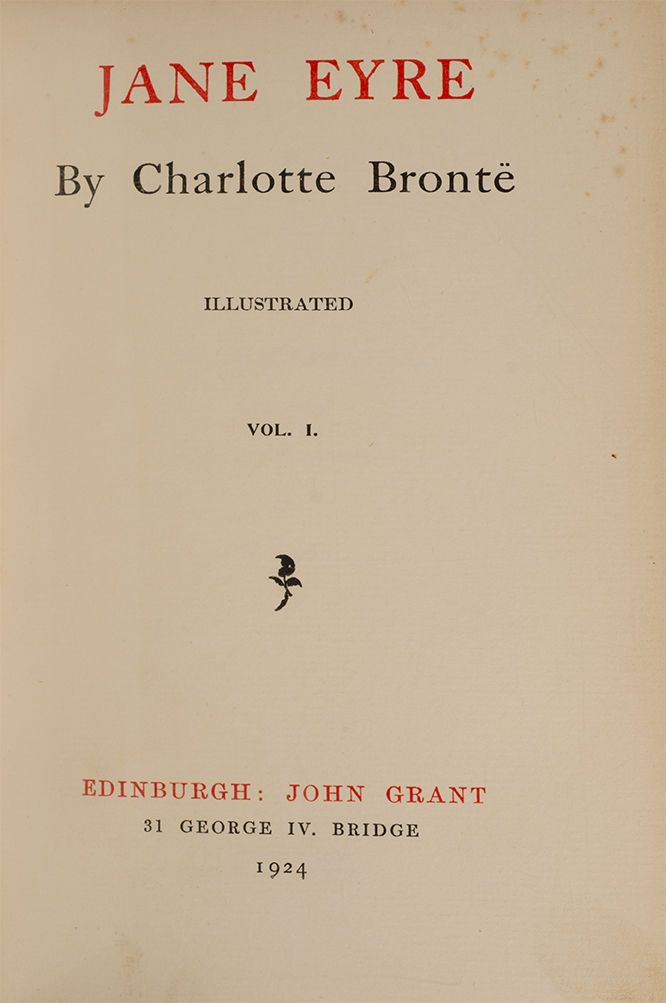 JANE EYRE

By Charlotte Brontë

ILLUSTRATED

VOL. I.

EDINBURGH: JOHN GRANT
31 GEORGE IV. BRIDGE
1924